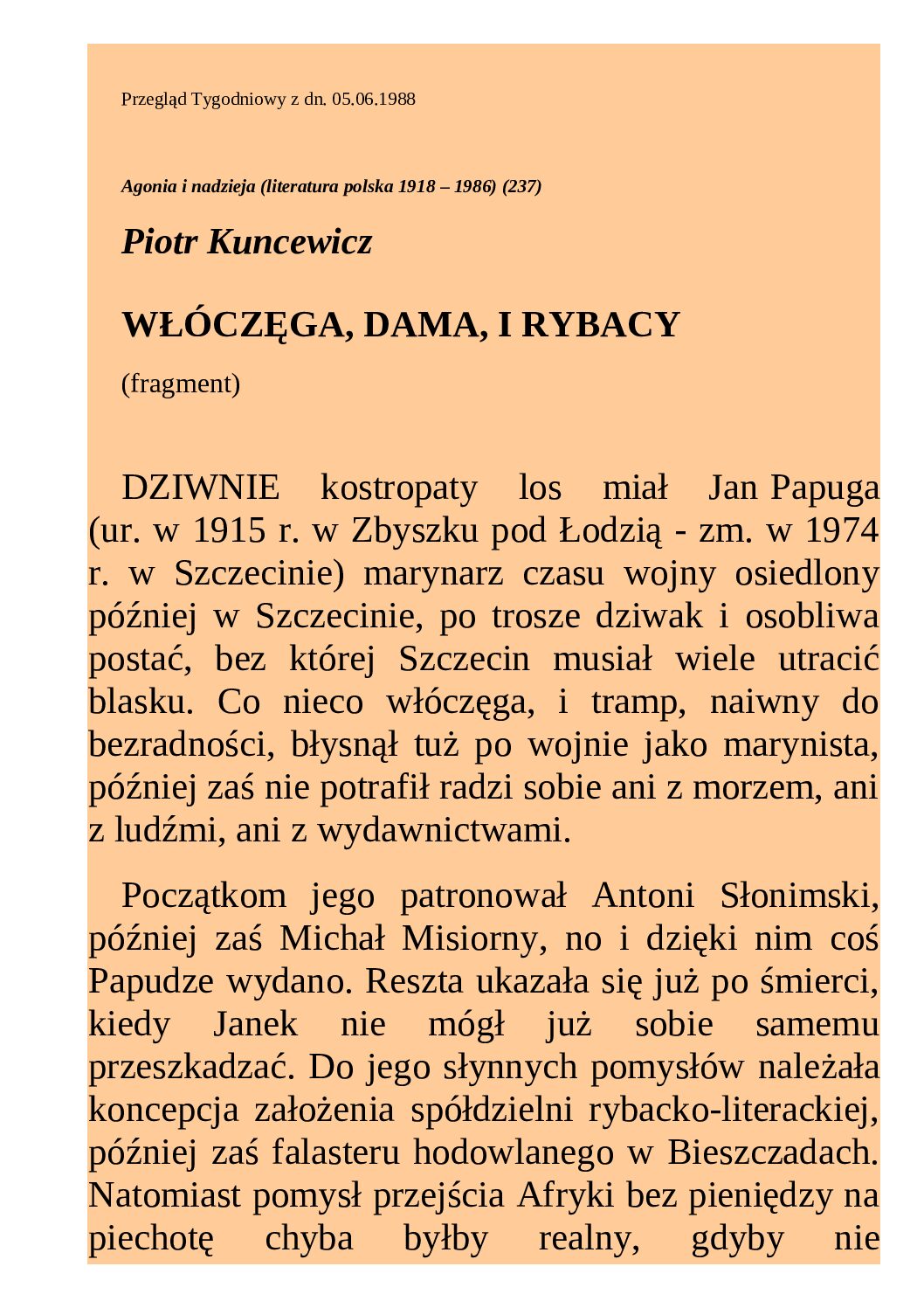 Przegląd Tygodniowy z dn. 05.06.1988

Agonia i nadzieja (literatura polska 1918 – 1986) (237)

Piotr Kuncewicz

WŁÓCZĘGA, DAMA, I RYBACY

(fragment)

DZIWNIE kostropaty los miał Jan Papuga (ur. w 1915 r. w Zbyszku pod Łodzią - zm. w 1974 r. w Szczecinie) marynarz czasu wojny osiedlony później w Szczecinie, po trosze dziwak i osobliwa postać, bez której Szczecin musiał wiele utracić blasku. Co nieco włóczęga, i tramp, naiwny do bezradności, błysnął tuż po wojnie jako marynista, później zaś nie potrafił radzi sobie ani z morzem, ani z ludźmi, ani z wydawnictwami.

Początkom jego patronował Antoni Słonimski, później zaś Michał Misiorny, no i dzięki nim coś Papudze wydano. Reszta ukazała się już po śmierci, kiedy Janek nie mógł już sobie samemu przeszkadzać. Do jego słynnych pomysłów należała koncepcja założenia spółdzielni rybacko-literackiej, później zaś falasteru hodowlanego w Bieszczadach. Natomiast pomysł przejścia Afryki bez pieniędzy na piechotę chyba byłby realny, gdyby nie